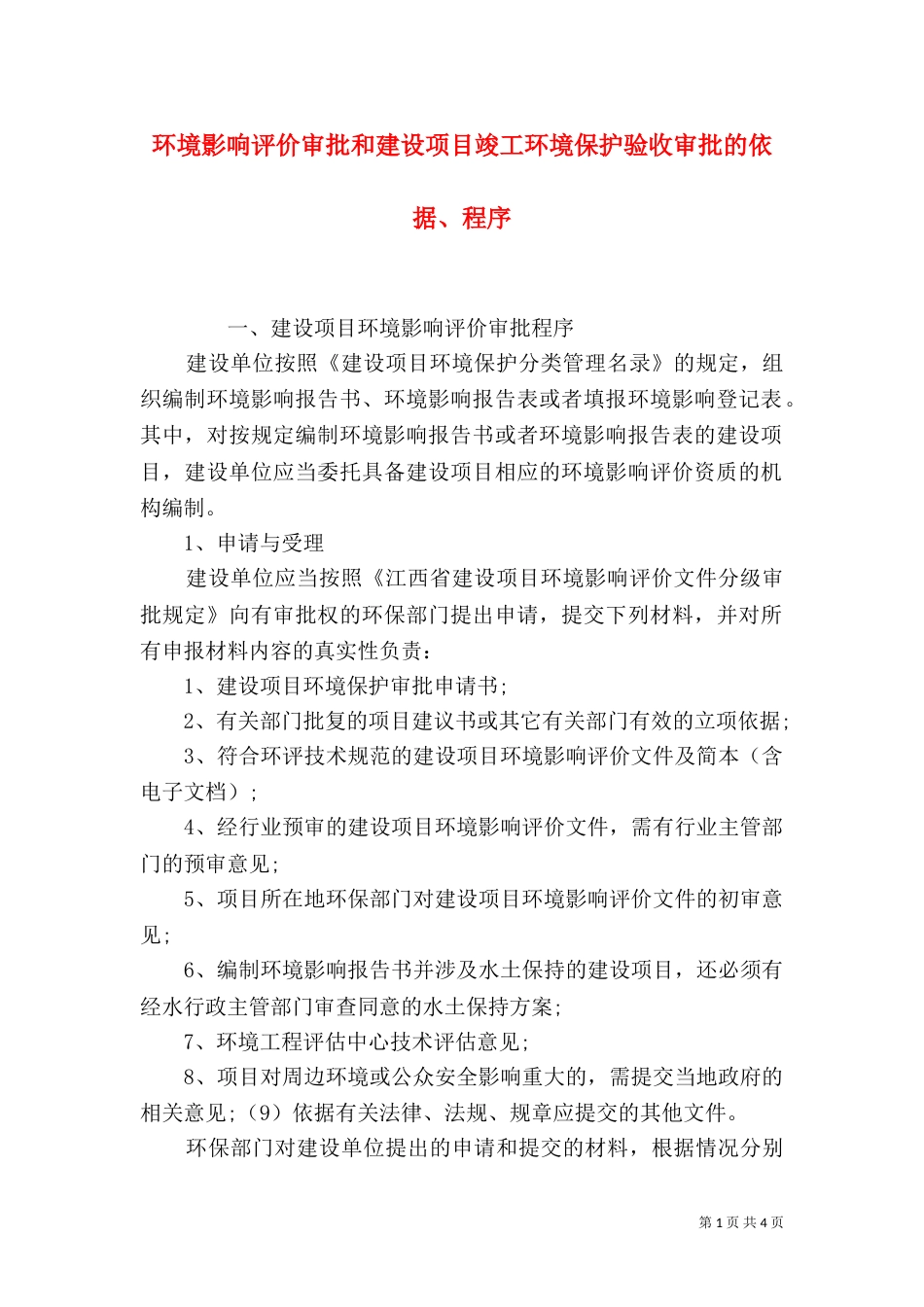 环境影响评价审批和建设项目竣工环境保护验收审批的依据、程序

一、建设项目环境影响评价审批程序

建设单位按照《建设项目环境保护分类管理名录》的规定，组织编制环境影响报告书、环境影响报告表或者填报环境影响登记表。其中，对按规定编制环境影响报告书或者环境影响报告表的建设项目，建设单位应当委托具备建设项目相应的环境影响评价资质的机构编制。

1、申请与受理

建设单位应当按照《江西省建设项目环境影响评价文件分级审批规定》向有审批权的环保部门提出申请，提交下列材料，并对所有申报材料内容的真实性负责：

1、建设项目环境保护审批申请书;

2、有关部门批复的项目建议书或其它有关部门有效的立项依据;

3、符合环评技术规范的建设项目环境影响评价文件及简本（含电子文档）;

4、经行业预审的建设项目环境影响评价文件，需有行业主管部门的预审意见;

5、项目所在地环保部门对建设项目环境影响评价文件的初审意见;

6、编制环境影响报告书并涉及水土保持的建设项目，还必须有经水行政主管部门审查同意的水土保持方案;

7、环境工程评估中心技术评估意见;

8、项目对周边环境或公众安全影响重大的，需提交当地政府的相关意见;（9）依据有关法律、法规、规章应提交的其他文件。

环保部门对建设单位提出的申请和提交的材料，根据情况分别

第 1 页 共 4 页